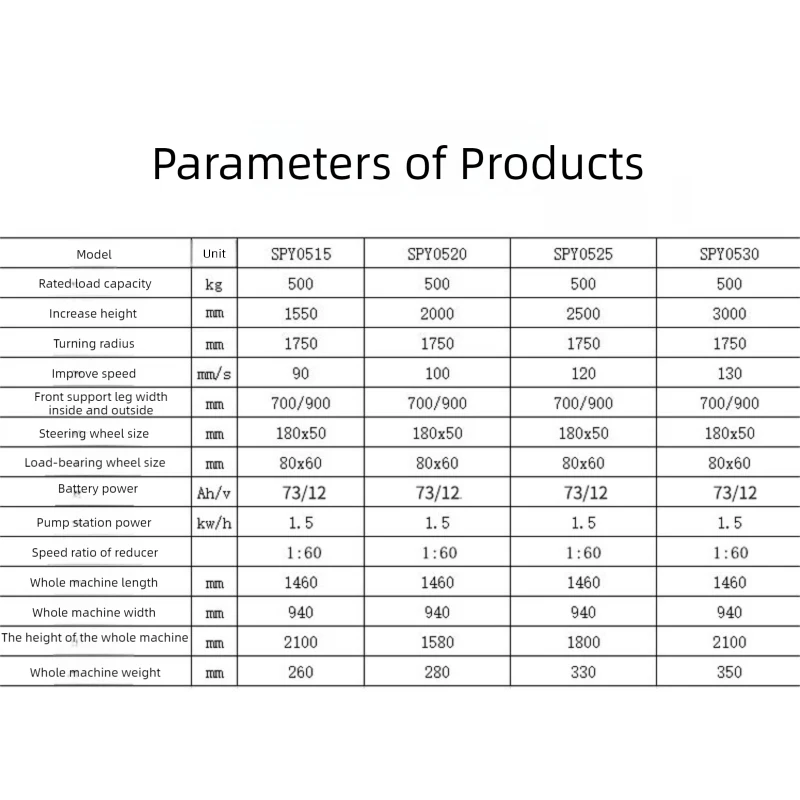 Parameters of Products

| Model | Unit | SPY0515 | SPY0520 | SPY0525 | SPY0530 |
|---|---|---|---|---|---|
| Rated load capacity | kg | 500 | 500 | 500 | 500 |
| Increase height | mm | 1550 | 2000 | 2500 | 3000 |
| Turning radius | mm | 1750 | 1750 | 1750 | 1750 |
| Improve speed | mm/s | 90 | 100 | 120 | 130 |
| Front support leg width inside and outside | mm | 700/900 | 700/900 | 700/900 | 700/900 |
| Steering wheel size | mm | 180x50 | 180x50 | 180x50 | 180x50 |
| Load-bearing wheel size | mm | 80x60 | 80x60 | 80x60 | 80x60 |
| Battery power | Ah/v | 73/12 | 73/12 | 73/12 | 73/12 |
| Pump station power | kw/h | 1.5 | 1.5 | 1.5 | 1.5 |
| Speed ratio of reducer | | 1:60 | 1:60 | 1:60 | 1:60 |
| Whole machine length | mm | 1460 | 1460 | 1460 | 1460 |
| Whole machine width | mm | 940 | 940 | 940 | 940 |
| The height of the whole machine | mm | 2100 | 1580 | 1800 | 2100 |
| Whole machine weight | mm | 260 | 280 | 330 | 350 |